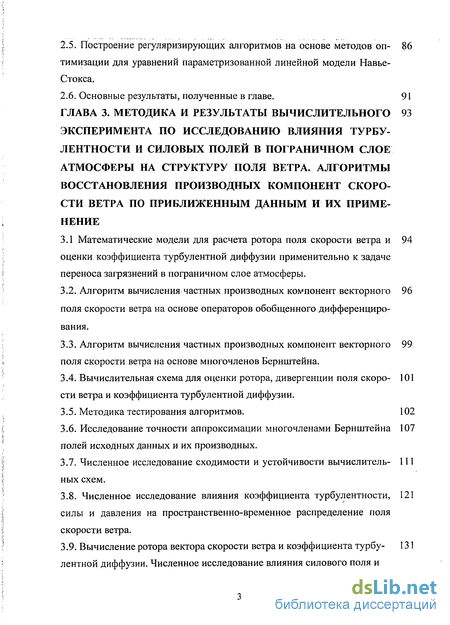 2.5. Построение регуляризирующих алгоритмов на основе методов оптимизации для уравнений параметризованной линейной модели Навье-Стокса. 86

2.6. Основные результаты, полученные в главе. 91

ГЛАВА 3. МЕТОДИКА И РЕЗУЛЬТАТЫ ВЫЧИСЛИТЕЛЬНОГО ЭКСПЕРИМЕНТА ПО ИССЛЕДОВАНИЮ ВЛИЯНИЯ ТУРБУЛЕНТНОСТИ И СИЛОВЫХ ПОЛЕЙ В ПОГРАНИЧНОМ СЛОЕ АТМОСФЕРЫ НА СТРУКТУРУ ПОЛЯ ВЕТРА. АЛГОРИТМЫ ВОССТАНОВЛЕНИЯ ПРОИЗВОДНЫХ КОМПОНЕНТ СКОРОСТИ ВЕТРА ПО ПРИБЛИЖЕННЫМ ДАННЫМ И ИХ ПРИМЕНЕНИЕ 93

3.1 Математические модели для расчета ротора поля скорости ветра и оценки коэффициента турбулентной диффузии применительно к задаче переноса загрязнений в пограничном слое атмосферы. 94

3.2. Алгоритм вычисления частных производных компонент векторного поля скорости ветра на основе операторов обобщенного дифференцирования. 96

3.3. Алгоритм вычисления частных производных компонент векторного поля скорости ветра на основе многочленов Бернштейна. 99

3.4. Вычислительная схема для оценки ротора, дивергенции поля скорости ветра и коэффициента турбулентной диффузии. 101

3.5. Методика тестирования алгоритмов. 102

3.6. Исследование точности аппроксимации многочленами Бернштейна полей исходных данных и их производных. 107

3.7. Численное исследование сходимости и устойчивости вычислительных схем. 111

3.8. Численное исследование влияния коэффициента турбулентности, силы и давления на пространственно-временное распределение поля скорости ветра. 121

3.9. Вычисление ротора вектора скорости ветра и коэффициента турбулентной диффузии. Численное исследование влияния силового поля и 131

3

dsLib.net
библиотека диссертаций